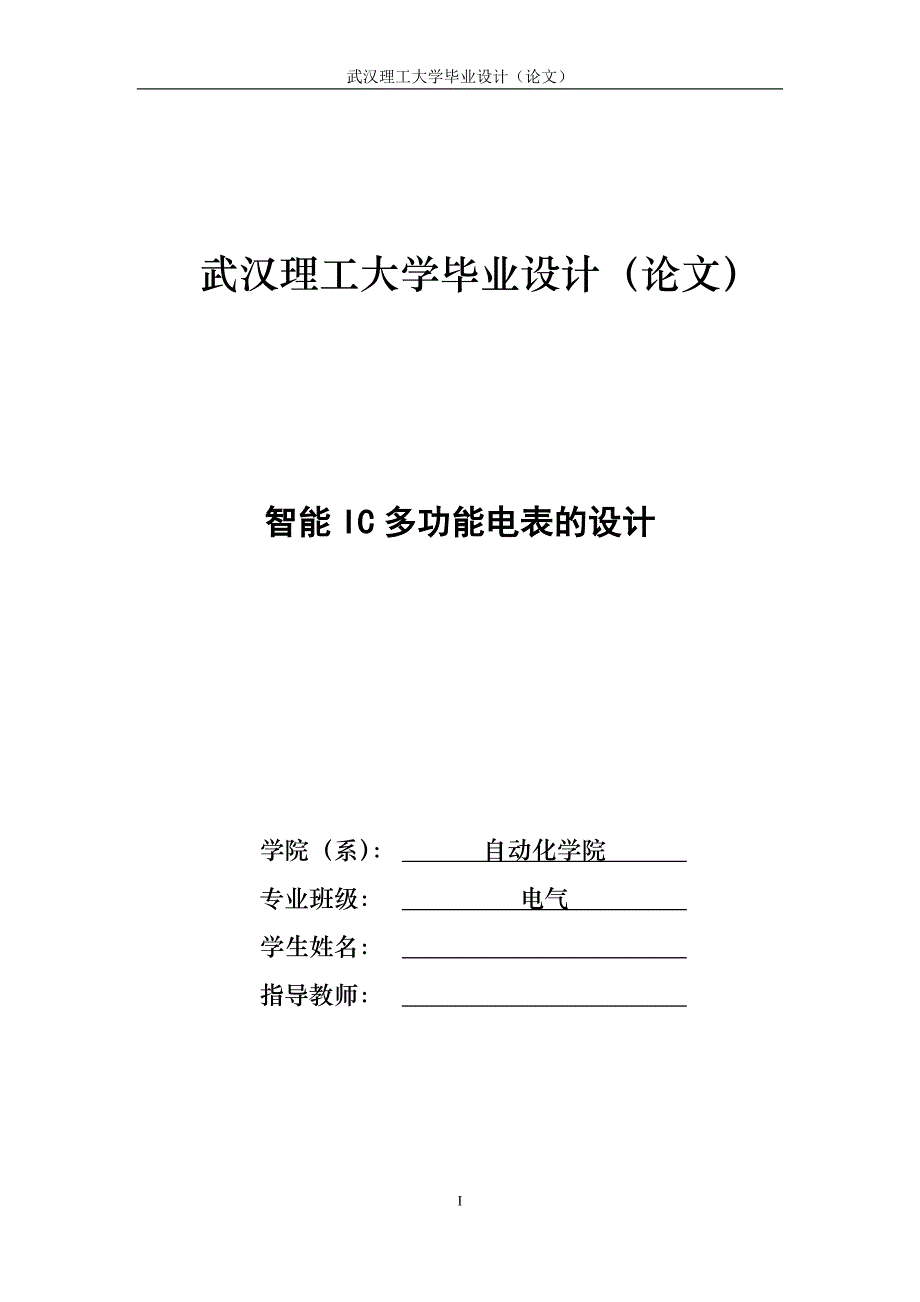 武汉理工大学毕业设计（论文）

武汉理工大学毕业设计（论文）

智能 IC 多功能电表的设计

学院（系）： 自动化学院

专业班级： 电气

学生姓名：

指导教师：

I